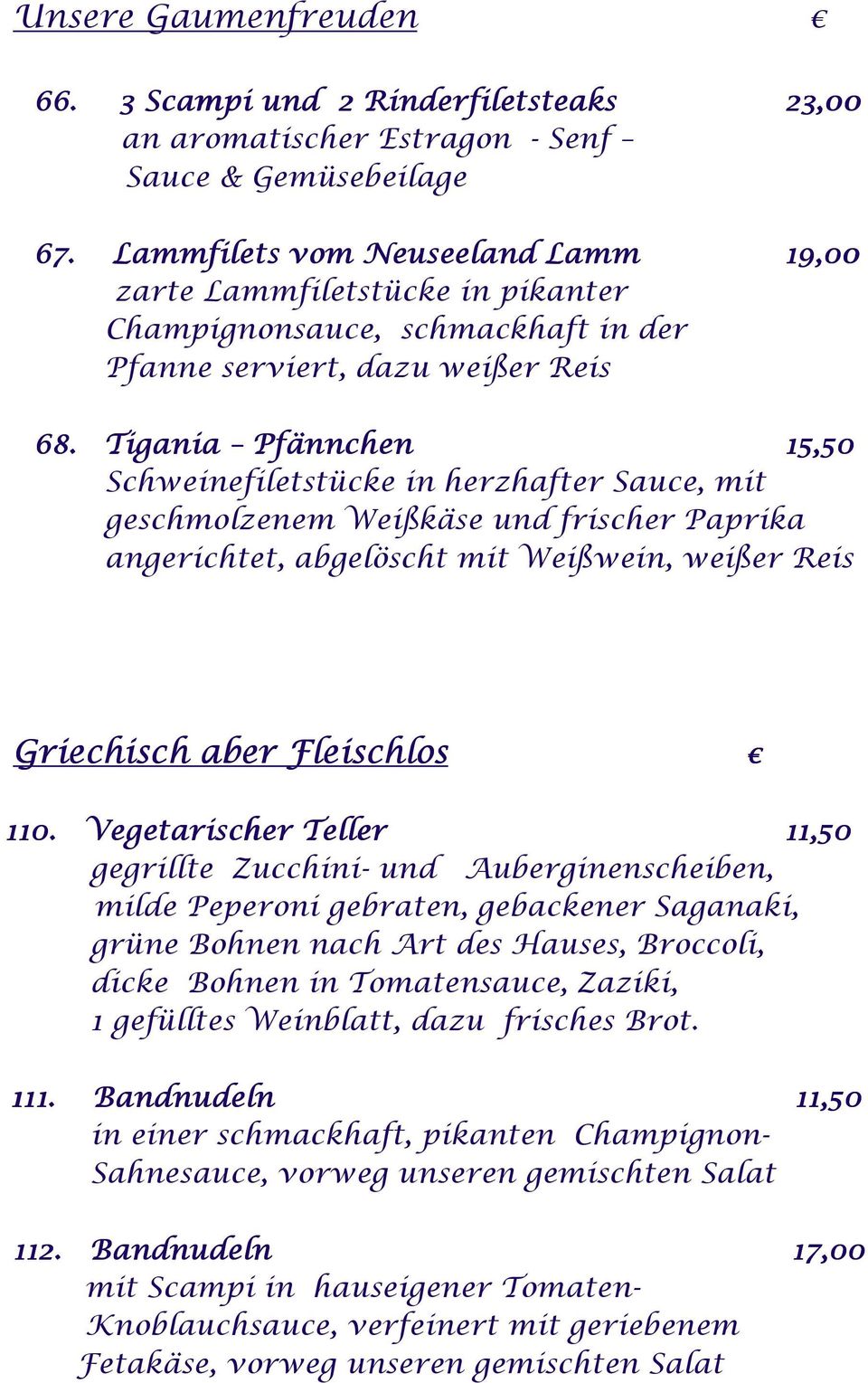 Unsere Gaumenfreuden €

66. 3 Scampi und 2 Rinderfiletsteaks 23,00
an aromatischer Estragon - Senf – Sauce & Gemüsebeilage

67. Lammfilets vom Neuseeland Lamm 19,00
zarte Lammfiletstücke in pikanter Champignonsauce, schmackhaft in der Pfanne serviert, dazu weißer Reis

68. Tigania – Pfännchen 15,50
Schweinefiletstücke in herzhafter Sauce, mit geschmolzenem Weißkäse und frischer Paprika angerichtet, abgelöscht mit Weißwein, weißer Reis

Griechisch aber Fleischlos €

110. Vegetarischer Teller 11,50
gegrillte Zucchini- und Auberginenscheiben, milde Peperoni gebraten, gebackener Saganaki, grüne Bohnen nach Art des Hauses, Broccoli, dicke Bohnen in Tomatensauce, Zaziki, 1 gefülltes Weinblatt, dazu frisches Brot.

111. Bandnudeln 11,50
in einer schmackhaft, pikanten Champignon-Sahnesauce, vorweg unseren gemischten Salat

112. Bandnudeln 17,00
mit Scampi in hauseigener Tomaten-Knoblauchsauce, verfeinert mit geriebenem Fetakäse, vorweg unseren gemischten Salat